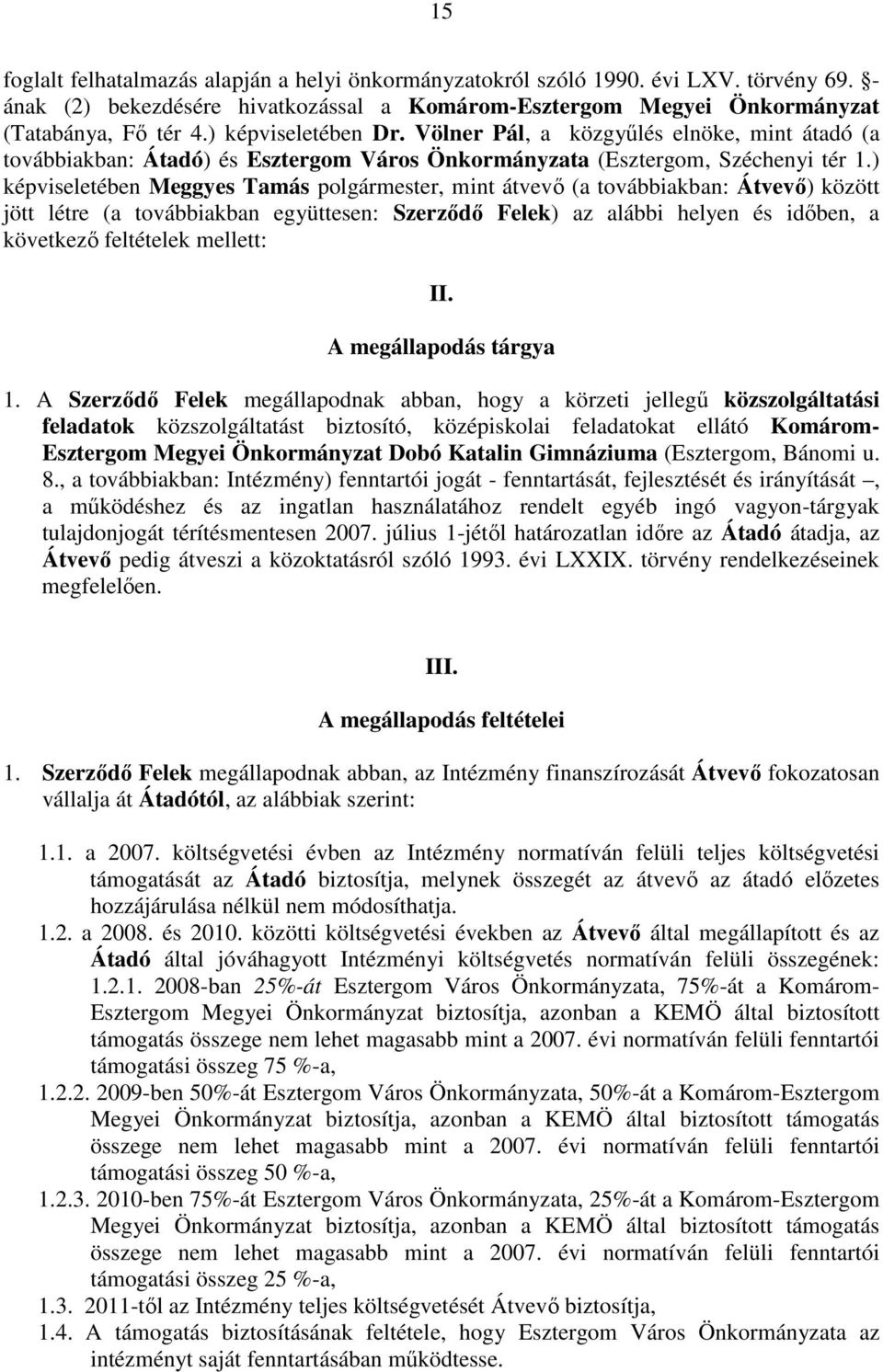 15

foglalt felhatalmazás alapján a helyi önkormányzatokról szóló 1990. évi LXV. törvény 69. §-ának (2) bekezdésére hivatkozással a Komárom-Esztergom Megyei Önkormányzat (Tatabánya, Fő tér 4.) képviseletében Dr. Völner Pál, a közgyűlés elnöke, mint átadó (a továbbiakban: Átadó) és Esztergom Város Önkormányzata (Esztergom, Széchenyi tér 1.) képviseletében Meggyes Tamás polgármester, mint átvevő (a továbbiakban: Átvevő) között jött létre (a továbbiakban együttesen: Szerződő Felek) az alábbi helyen és időben, a következő feltételek mellett:

II.
A megállapodás tárgya

1. A Szerződő Felek megállapodnak abban, hogy a körzeti jellegű közszolgáltatási feladatok közszolgáltatást biztosító, középiskolai feladatokat ellátó Komárom-Esztergom Megyei Önkormányzat Dobó Katalin Gimnáziuma (Esztergom, Bánomi u. 8., a továbbiakban: Intézmény) fenntartói jogát - fenntartását, fejlesztését és irányítását –, a működéshez és az ingatlan használatához rendelt egyéb ingó vagyon-tárgyak tulajdonjogát térítésmentesen 2007. július 1-jétől határozatlan időre az Átadó átadja, az Átvevő pedig átveszi a közoktatásról szóló 1993. évi LXXIX. törvény rendelkezéseinek megfelelően.

III.
A megállapodás feltételei

1. Szerződő Felek megállapodnak abban, az Intézmény finanszírozását Átvevő fokozatosan vállalja át Átadótól, az alábbiak szerint:

1.1. a 2007. költségvetési évben az Intézmény normatíván felüli teljes költségvetési támogatását az Átadó biztosítja, melynek összegét az átvevő az átadó előzetes hozzájárulása nélkül nem módosíthatja.
1.2. a 2008. és 2010. közötti költségvetési években az Átvevő által megállapított és az Átadó által jóváhagyott Intézményi költségvetés normatíván felüli összegének:
1.2.1. 2008-ban 25%-át Esztergom Város Önkormányzata, 75%-át a Komárom-Esztergom Megyei Önkormányzat biztosítja, azonban a KEMÖ által biztosított támogatás összege nem lehet magasabb mint a 2007. évi normatíván felüli fenntartói támogatási összeg 75 %-a,
1.2.2. 2009-ben 50%-át Esztergom Város Önkormányzata, 50%-át a Komárom-Esztergom Megyei Önkormányzat biztosítja, azonban a KEMÖ által biztosított támogatás összege nem lehet magasabb mint a 2007. évi normatíván felüli fenntartói támogatási összeg 50 %-a,
1.2.3. 2010-ben 75%-át Esztergom Város Önkormányzata, 25%-át a Komárom-Esztergom Megyei Önkormányzat biztosítja, azonban a KEMÖ által biztosított támogatás összege nem lehet magasabb mint a 2007. évi normatíván felüli fenntartói támogatási összeg 25 %-a,
1.3. 2011-től az Intézmény teljes költségvetését Átvevő biztosítja,
1.4. A támogatás biztosításának feltétele, hogy Esztergom Város Önkormányzata az intézményt saját fenntartásában működtesse.